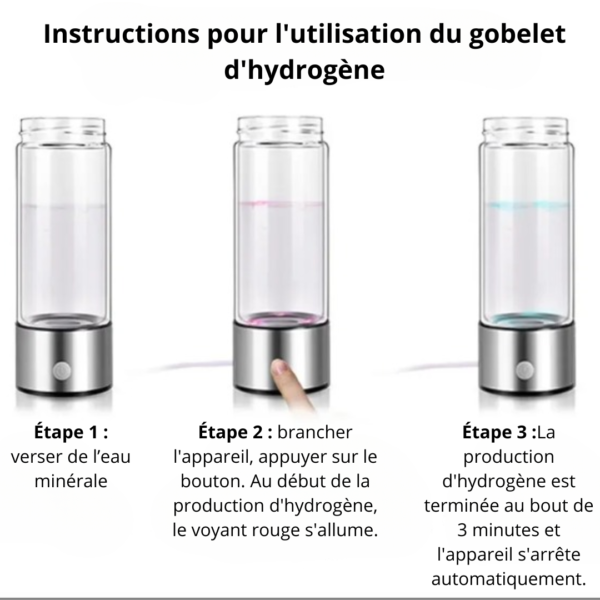 Instructions pour l'utilisation du gobelet d'hydrogène

Étape 1 : verser de l’eau minérale

Étape 2 : brancher l'appareil, appuyer sur le bouton. Au début de la production d'hydrogène, le voyant rouge s'allume.

Étape 3 :La production d'hydrogène est terminée au bout de 3 minutes et l'appareil s'arrête automatiquement.